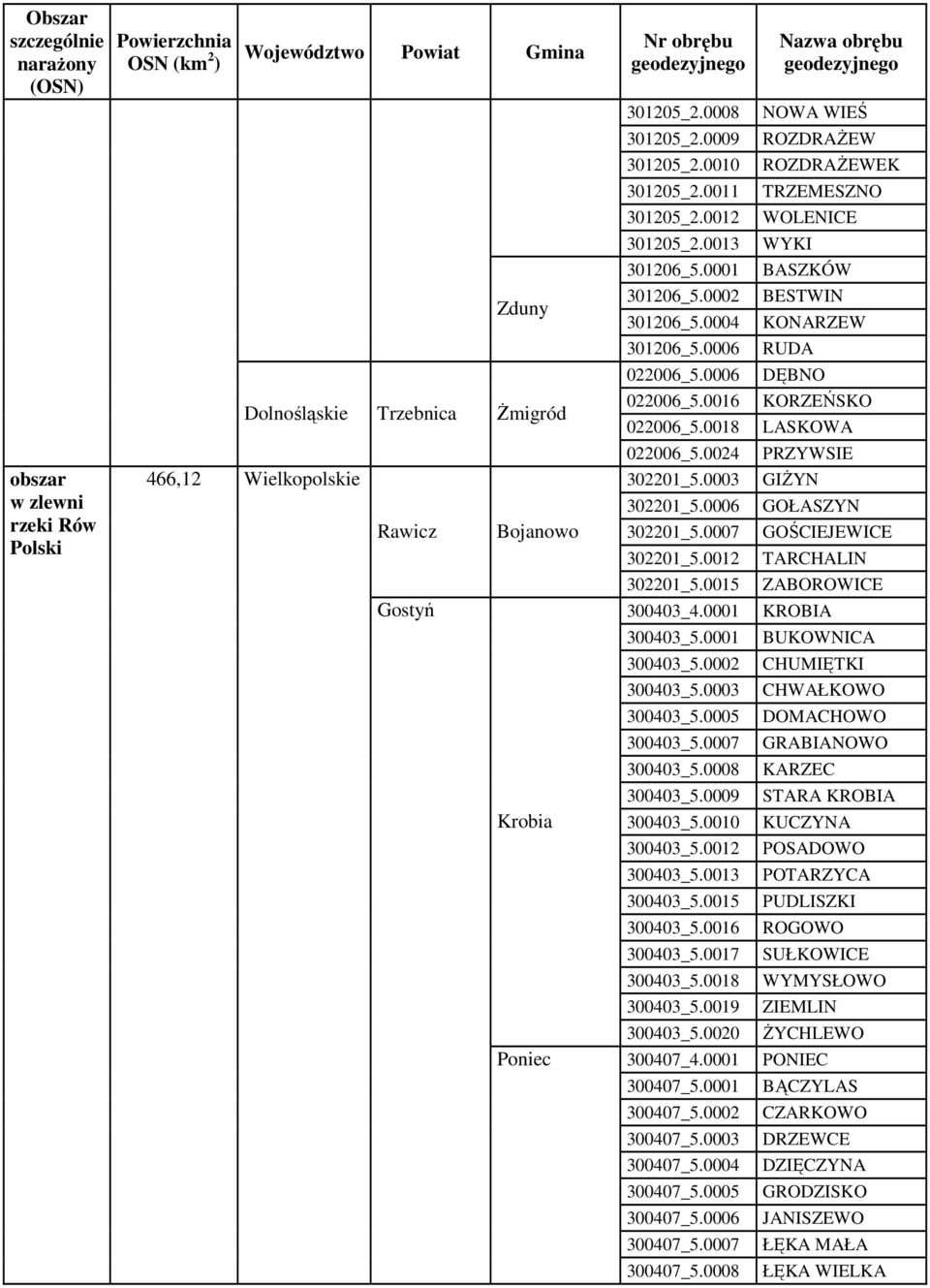 | Obszar szczególnie narażony (OSN) | Powierzchnia OSN (km$^2$) | Województwo | Powiat | Gmina | Nr obrębu geodezyjnego | Nazwa obrębu geodezyjnego |
|---|---|---|---|---|---|---|
| | | | | | 301205_2.0008 | NOWA WIEŚ |
| | | | | | 301205_2.0009 | ROZDRAŻEW |
| | | | | | 301205_2.0010 | ROZDRAŻEWEK |
| | | | | | 301205_2.0011 | TRZEMESZNO |
| | | | | | 301205_2.0012 | WOLENICE |
| | | | | | 301205_2.0013 | WYKI |
| | | | | Zduny | 301206_5.0001 | BASZKÓW |
| | | | | | 301206_5.0002 | BESTWIN |
| | | | | | 301206_5.0004 | KONARZEW |
| | | | | | 301206_5.0006 | RUDA |
| | | Dolnośląskie | Trzebnica | Żmigród | 022006_5.0006 | DĘBNO |
| | | | | | 022006_5.0016 | KORZEŃSKO |
| | | | | | 022006_5.0018 | LASKOWA |
| | | | | | 022006_5.0024 | PRZYWSIE |
| obszar w zlewni rzeki Rów Polski | 466,12 | Wielkopolskie | Rawicz | Bojanowo | 302201_5.0003 | GIŻYN |
| | | | | | 302201_5.0006 | GOŁASZYN |
| | | | | | 302201_5.0007 | GOŚCIEJEWICE |
| | | | | | 302201_5.0012 | TARCHALIN |
| | | | | | 302201_5.0015 | ZABOROWICE |
| | | | Gostyń | Krobia | 300403_4.0001 | KROBIA |
| | | | | | 300403_5.0001 | BUKOWNICA |
| | | | | | 300403_5.0002 | CHUMIĘTKI |
| | | | | | 300403_5.0003 | CHWAŁKOWO |
| | | | | | 300403_5.0005 | DOMACHOWO |
| | | | | | 300403_5.0007 | GRABIANOWO |
| | | | | | 300403_5.0008 | KARZEC |
| | | | | | 300403_5.0009 | STARA KROBIA |
| | | | | | 300403_5.0010 | KUCZYNA |
| | | | | | 300403_5.0012 | POSADOWO |
| | | | | | 300403_5.0013 | POTARZYCA |
| | | | | | 300403_5.0015 | PUDLISZKI |
| | | | | | 300403_5.0016 | ROGOWO |
| | | | | | 300403_5.0017 | SUŁKOWICE |
| | | | | | 300403_5.0018 | WYMYSŁOWO |
| | | | | | 300403_5.0019 | ZIEMLIN |
| | | | | | 300403_5.0020 | ŻYCHLEWO |
| | | | | Poniec | 300407_4.0001 | PONIEC |
| | | | | | 300407_5.0001 | BĄCZYLAS |
| | | | | | 300407_5.0002 | CZARKOWO |
| | | | | | 300407_5.0003 | DRZEWCE |
| | | | | | 300407_5.0004 | DZIĘCZYNA |
| | | | | | 300407_5.0005 | GRODZISKO |
| | | | | | 300407_5.0006 | JANISZEWO |
| | | | | | 300407_5.0007 | ŁĘKA MAŁA |
| | | | | | 300407_5.0008 | ŁĘKA WIELKA |